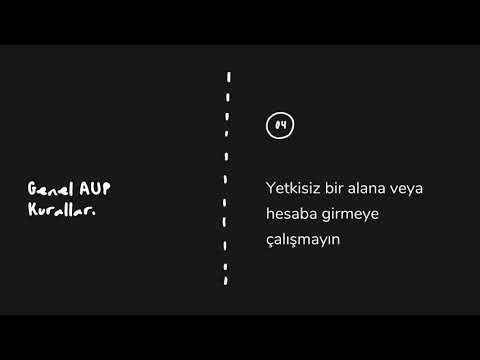 Genel AUP Kurallar.

04

Yetkisiz bir alana veya hesaba girmeye çalışmayın